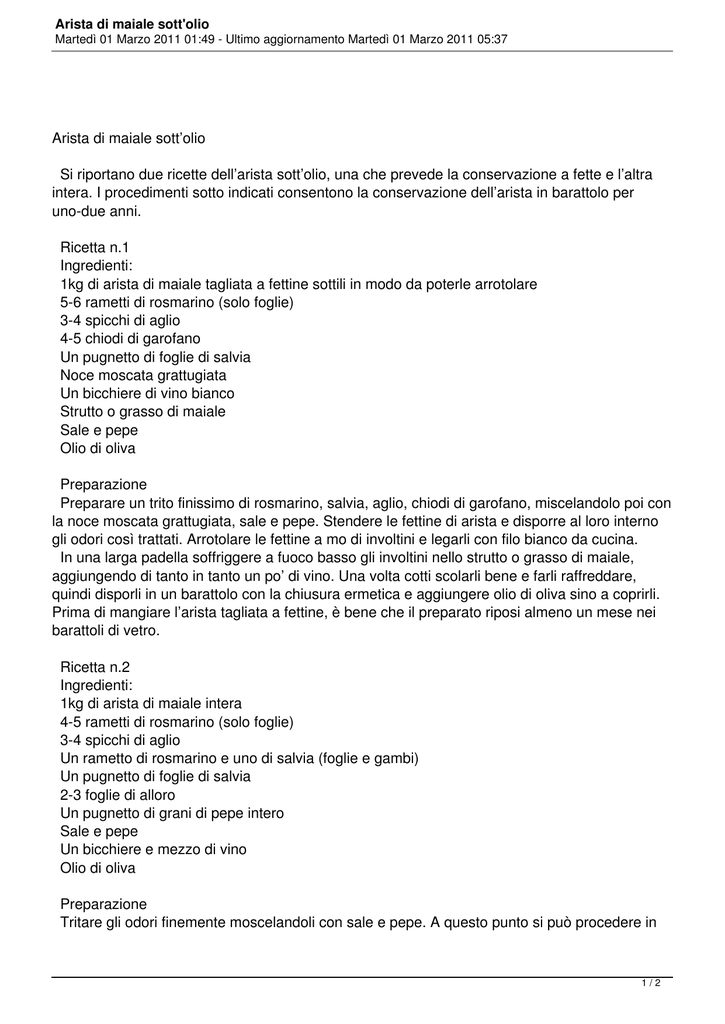 Arista di maiale sott'olio
Martedì 01 Marzo 2011 01:49 - Ultimo aggiornamento Martedì 01 Marzo 2011 05:37

Arista di maiale sott’olio

Si riportano due ricette dell’arista sott’olio, una che prevede la conservazione a fette e l’altra intera. I procedimenti sotto indicati consentono la conservazione dell’arista in barattolo per uno-due anni.

Ricetta n.1
Ingredienti:
1kg di arista di maiale tagliata a fettine sottili in modo da poterle arrotolare
5-6 rametti di rosmarino (solo foglie)
3-4 spicchi di aglio
4-5 chiodi di garofano
Un pugnetto di foglie di salvia
Noce moscata grattugiata
Un bicchiere di vino bianco
Strutto o grasso di maiale
Sale e pepe
Olio di oliva

Preparazione
Preparare un trito finissimo di rosmarino, salvia, aglio, chiodi di garofano, miscelandolo poi con la noce moscata grattugiata, sale e pepe. Stendere le fettine di arista e disporre al loro interno gli odori così trattati. Arrotolare le fettine a mo di involtini e legarli con filo bianco da cucina.
In una larga padella soffriggere a fuoco basso gli involtini nello strutto o grasso di maiale, aggiungendo di tanto in tanto un po’ di vino. Una volta cotti scolarli bene e farli raffreddare, quindi disporli in un barattolo con la chiusura ermetica e aggiungere olio di oliva sino a coprirli. Prima di mangiare l’arista tagliata a fettine, è bene che il preparato riposi almeno un mese nei barattoli di vetro.

Ricetta n.2
Ingredienti:
1kg di arista di maiale intera
4-5 rametti di rosmarino (solo foglie)
3-4 spicchi di aglio
Un rametto di rosmarino e uno di salvia (foglie e gambi)
Un pugnetto di foglie di salvia
2-3 foglie di alloro
Un pugnetto di grani di pepe intero
Sale e pepe
Un bicchiere e mezzo di vino
Olio di oliva

Preparazione
Tritare gli odori finemente moscelandoli con sale e pepe. A questo punto si può procedere in

1 / 2